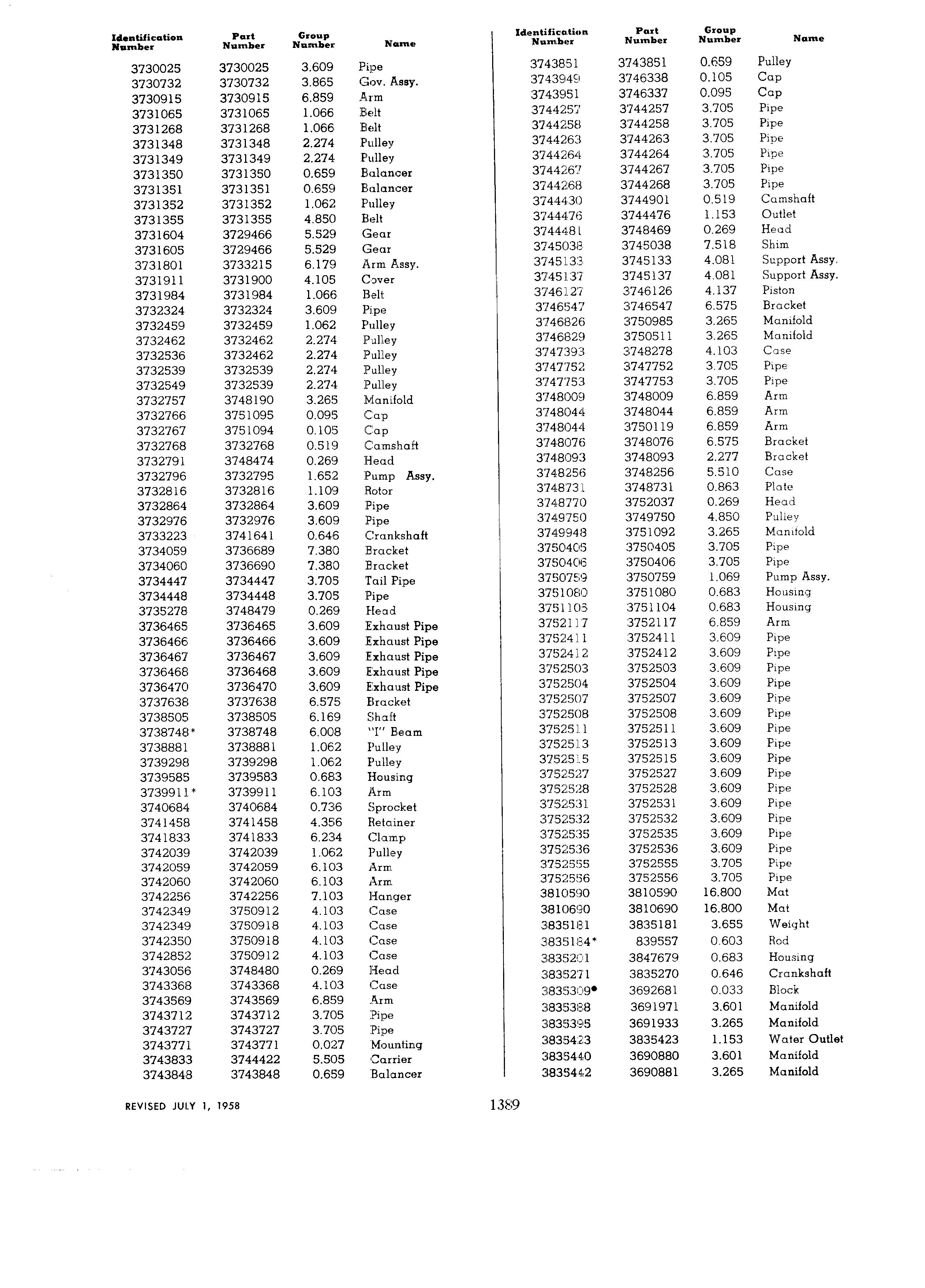 | Identification Number | Part Number | Group Number | Name |
|---|---|---|---|
| 3730025 | 3730025 | 3.609 | Pipe |
| 3730732 | 3730732 | 3.865 | Gov. Assy. |
| 3730915 | 3730915 | 6.859 | Arm |
| 3731065 | 3731065 | 1.066 | Belt |
| 3731268 | 3731268 | 1.066 | Belt |
| 3731348 | 3731348 | 2.274 | Pulley |
| 3731349 | 3731349 | 2.274 | Pulley |
| 3731350 | 3731350 | 0.659 | Balancer |
| 3731351 | 3731351 | 0.659 | Balancer |
| 3731352 | 3731352 | 1.062 | Pulley |
| 3731355 | 3731355 | 4.850 | Belt |
| 3731604 | 3729466 | 5.529 | Gear |
| 3731605 | 3729466 | 5.529 | Gear |
| 3731801 | 3733215 | 6.179 | Arm Assy. |
| 3731911 | 3731900 | 4.105 | Cover |
| 3731984 | 3731984 | 1.066 | Belt |
| 3732324 | 3732324 | 3.609 | Pipe |
| 3732459 | 3732459 | 1.062 | Pulley |
| 3732462 | 3732462 | 2.274 | Pulley |
| 3732536 | 3732462 | 2.274 | Pulley |
| 3732539 | 3732539 | 2.274 | Pulley |
| 3732549 | 3732539 | 2.274 | Pulley |
| 3732757 | 3748190 | 3.265 | Manifold |
| 3732766 | 3751095 | 0.095 | Cap |
| 3732767 | 3751094 | 0.105 | Cap |
| 3732768 | 3732768 | 0.519 | Camshaft |
| 3732791 | 3748474 | 0.269 | Head |
| 3732796 | 3732795 | 1.652 | Pump Assy. |
| 3732816 | 3732816 | 1.109 | Rotor |
| 3732864 | 3732864 | 3.609 | Pipe |
| 3732976 | 3732976 | 3.609 | Pipe |
| 3733223 | 3741641 | 0.646 | Crankshaft |
| 3734059 | 3736689 | 7.380 | Bracket |
| 3734060 | 3736690 | 7.380 | Bracket |
| 3734447 | 3734447 | 3.705 | Tail Pipe |
| 3734448 | 3734448 | 3.705 | Pipe |
| 3735278 | 3748479 | 0.269 | Head |
| 3736465 | 3736465 | 3.609 | Exhaust Pipe |
| 3736466 | 3736466 | 3.609 | Exhaust Pipe |
| 3736467 | 3736467 | 3.609 | Exhaust Pipe |
| 3736468 | 3736468 | 3.609 | Exhaust Pipe |
| 3736470 | 3736470 | 3.609 | Exhaust Pipe |
| 3737638 | 3737638 | 6.575 | Bracket |
| 3738505 | 3738505 | 6.169 | Shaft |
| 3738748* | 3738748 | 6.008 | "I" Beam |
| 3738881 | 3738881 | 1.062 | Pulley |
| 3739298 | 3739298 | 1.062 | Pulley |
| 3739585 | 3739583 | 0.683 | Housing |
| 3739911* | 3739911 | 6.103 | Arm |
| 3740684 | 3740684 | 0.736 | Sprocket |
| 3741458 | 3741458 | 4.356 | Retainer |
| 3741833 | 3741833 | 6.234 | Clamp |
| 3742039 | 3742039 | 1.062 | Pulley |
| 3742059 | 3742059 | 6.103 | Arm |
| 3742060 | 3742060 | 6.103 | Arm |
| 3742256 | 3742256 | 7.103 | Hanger |
| 3742349 | 3750912 | 4.103 | Case |
| 3742349 | 3750918 | 4.103 | Case |
| 3742350 | 3750918 | 4.103 | Case |
| 3742852 | 3750912 | 4.103 | Case |
| 3743056 | 3748480 | 0.269 | Head |
| 3743368 | 3743368 | 4.103 | Case |
| 3743569 | 3743569 | 6.859 | Arm |
| 3743712 | 3743712 | 3.705 | Pipe |
| 3743727 | 3743727 | 3.705 | Pipe |
| 3743771 | 3743771 | 0.027 | Mounting |
| 3743833 | 3744422 | 5.505 | Carrier |
| 3743848 | 3743848 | 0.659 | Balancer |

| Identification Number | Part Number | Group Number | Name |
|---|---|---|---|
| 3743851 | 3743851 | 0.659 | Pulley |
| 3743949 | 3746338 | 0.105 | Cap |
| 3743951 | 3746337 | 0.095 | Cap |
| 3744257 | 3744257 | 3.705 | Pipe |
| 3744258 | 3744258 | 3.705 | Pipe |
| 3744263 | 3744263 | 3.705 | Pipe |
| 3744264 | 3744264 | 3.705 | Pipe |
| 3744267 | 3744267 | 3.705 | Pipe |
| 3744268 | 3744268 | 3.705 | Pipe |
| 3744430 | 3744901 | 0.519 | Camshaft |
| 3744476 | 3744476 | 1.153 | Outlet |
| 3744481 | 3748469 | 0.269 | Head |
| 3745038 | 3745038 | 7.518 | Shim |
| 3745133 | 3745133 | 4.081 | Support Assy. |
| 3745137 | 3745137 | 4.081 | Support Assy. |
| 3746127 | 3746126 | 4.137 | Piston |
| 3746547 | 3746547 | 6.575 | Bracket |
| 3746826 | 3750985 | 3.265 | Manifold |
| 3746829 | 3750511 | 3.265 | Manifold |
| 3747393 | 3748278 | 4.103 | Case |
| 3747752 | 3747752 | 3.705 | Pipe |
| 3747753 | 3747753 | 3.705 | Pipe |
| 3748009 | 3748009 | 6.859 | Arm |
| 3748044 | 3748044 | 6.859 | Arm |
| 3748044 | 3750119 | 6.859 | Arm |
| 3748076 | 3748076 | 6.575 | Bracket |
| 3748093 | 3748093 | 2.277 | Bracket |
| 3748256 | 3748256 | 5.510 | Case |
| 3748731 | 3748731 | 0.863 | Plate |
| 3748770 | 3752037 | 0.269 | Head |
| 3749750 | 3749750 | 4.850 | Pulley |
| 3749948 | 3751092 | 3.265 | Manifold |
| 3750405 | 3750405 | 3.705 | Pipe |
| 3750406 | 3750406 | 3.705 | Pipe |
| 3750759 | 3750759 | 1.069 | Pump Assy. |
| 3751080 | 3751080 | 0.683 | Housing |
| 3751105 | 3751104 | 0.683 | Housing |
| 3752117 | 3752117 | 6.859 | Arm |
| 3752411 | 3752411 | 3.609 | Pipe |
| 3752412 | 3752412 | 3.609 | Pipe |
| 3752503 | 3752503 | 3.609 | Pipe |
| 3752504 | 3752504 | 3.609 | Pipe |
| 3752507 | 3752507 | 3.609 | Pipe |
| 3752508 | 3752508 | 3.609 | Pipe |
| 3752511 | 3752511 | 3.609 | Pipe |
| 3752513 | 3752513 | 3.609 | Pipe |
| 3752515 | 3752515 | 3.609 | Pipe |
| 3752527 | 3752527 | 3.609 | Pipe |
| 3752528 | 3752528 | 3.609 | Pipe |
| 3752531 | 3752531 | 3.609 | Pipe |
| 3752532 | 3752532 | 3.609 | Pipe |
| 3752535 | 3752535 | 3.609 | Pipe |
| 3752536 | 3752536 | 3.609 | Pipe |
| 3752555 | 3752555 | 3.705 | Pipe |
| 3752556 | 3752556 | 3.705 | Pipe |
| 3810590 | 3810590 | 16.800 | Mat |
| 3810690 | 3810690 | 16.800 | Mat |
| 3835181 | 3835181 | 3.655 | Weight |
| 3835184* | 839557 | 0.603 | Rod |
| 3835201 | 3847679 | 0.683 | Housing |
| 3835271 | 3835270 | 0.646 | Crankshaft |
| 3835309• | 3692681 | 0.033 | Block |
| 3835388 | 3691971 | 3.601 | Manifold |
| 3835395 | 3691933 | 3.265 | Manifold |
| 3835423 | 3835423 | 1.153 | Water Outlet |
| 3835440 | 3690880 | 3.601 | Manifold |
| 3835442 | 3690881 | 3.265 | Manifold |

REVISED JULY 1, 1958

1389